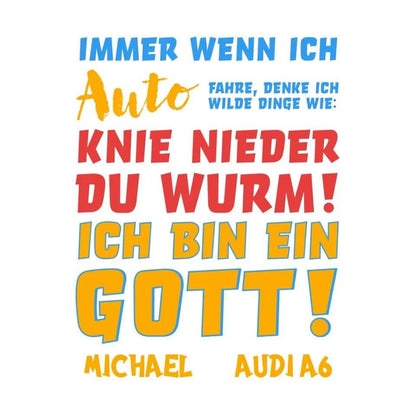 IMMER WENN ICH Auto FAHRE, DENKE ICH WILDE DINGE WIE:

KNIE NIEDER DU WURM! ICH BIN EIN GOTT!

MICHAEL AUDI A6